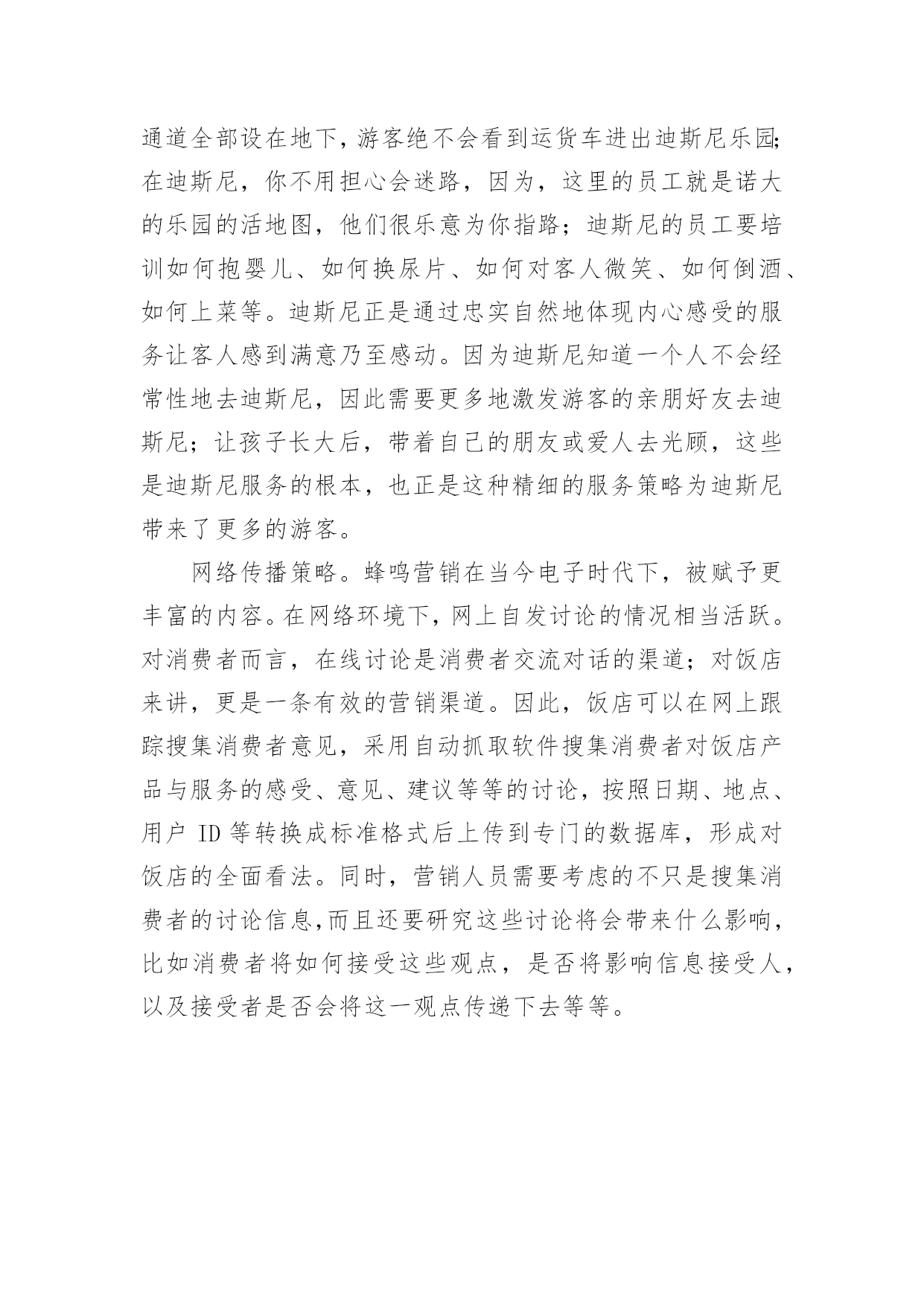 通道全部设在地下，游客绝不会看到运货车进出迪斯尼乐园；在迪斯尼，你不用担心会迷路，因为，这里的员工就是诺大的乐园的活地图，他们很乐意为你指路；迪斯尼的员工要培训如何抱婴儿、如何换尿片、如何对客人微笑、如何倒酒、如何上菜等。迪斯尼正是通过忠实自然地体现内心感受的服务让客人感到满意乃至感动。因为迪斯尼知道一个人不会经常性地去迪斯尼，因此需要更多地激发游客的亲朋好友去迪斯尼；让孩子长大后，带着自己的朋友或爱人去光顾，这些是迪斯尼服务的根本，也正是这种精细的服务策略为迪斯尼带来了更多的游客。

网络传播策略。蜂鸣营销在当今电子时代下，被赋予更丰富的内容。在网络环境下，网上自发讨论的情况相当活跃。对消费者而言，在线讨论是消费者交流对话的渠道；对饭店来讲，更是一条有效的营销渠道。因此，饭店可以在网上跟踪搜集消费者意见，采用自动抓取软件搜集消费者对饭店产品与服务的感受、意见、建议等等的讨论，按照日期、地点、用户 ID 等转换成标准格式后上传到专门的数据库，形成对饭店的全面看法。同时，营销人员需要考虑的不只是搜集消费者的讨论信息，而且还要研究这些讨论将会带来什么影响，比如消费者将如何接受这些观点，是否将影响信息接受人，以及接受者是否会将这一观点传递下去等等。